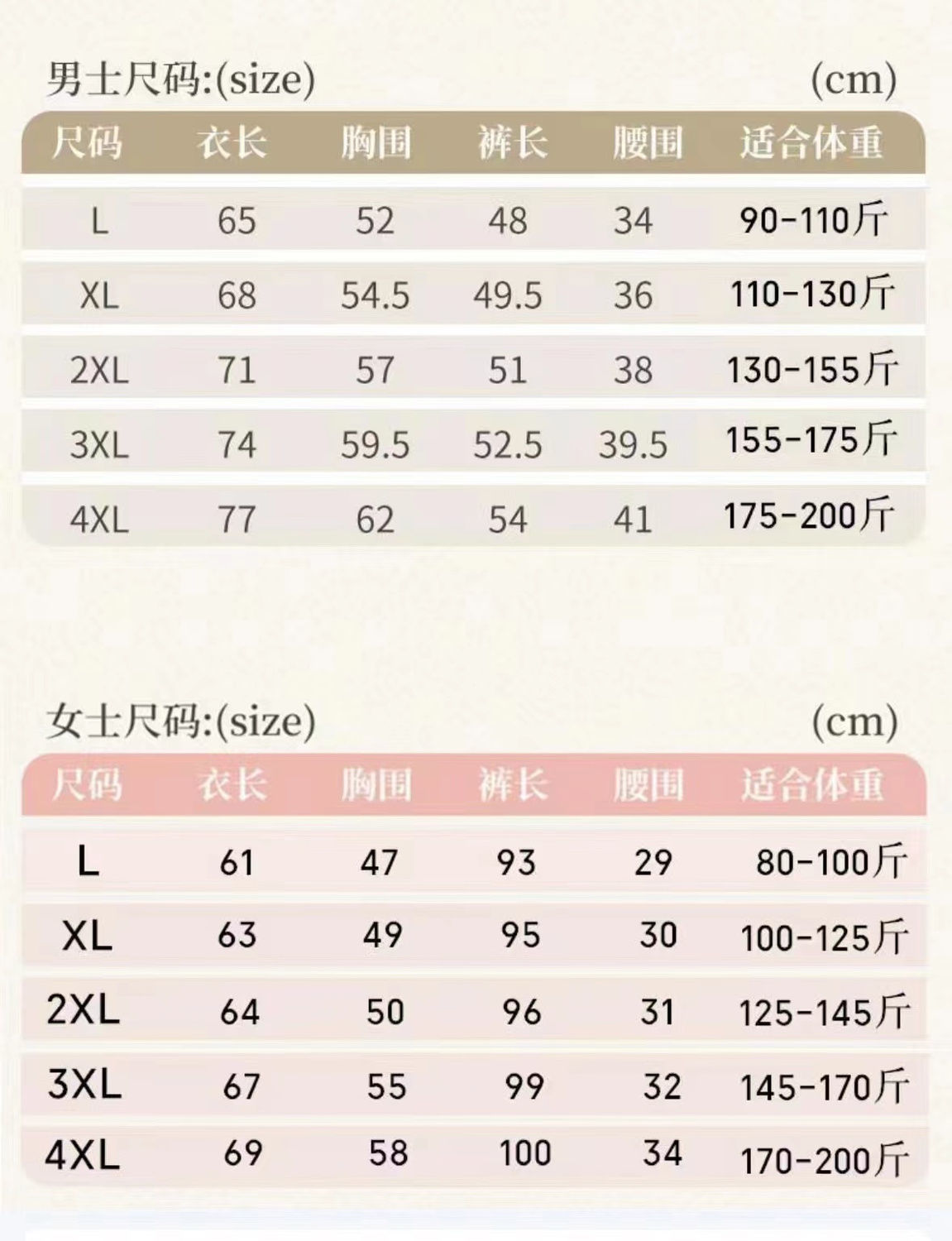 男士尺码:(size) (cm)

| 尺码 | 衣长 | 胸围 | 裤长 | 腰围 | 适合体重 |
|---|---|---|---|---|---|
| L | 65 | 52 | 48 | 34 | 90-110斤 |
| XL | 68 | 54.5 | 49.5 | 36 | 110-130斤 |
| 2XL | 71 | 57 | 51 | 38 | 130-155斤 |
| 3XL | 74 | 59.5 | 52.5 | 39.5 | 155-175斤 |
| 4XL | 77 | 62 | 54 | 41 | 175-200斤 |

女士尺码:(size) (cm)

| 尺码 | 衣长 | 胸围 | 裤长 | 腰围 | 适合体重 |
|---|---|---|---|---|---|
| L | 61 | 47 | 93 | 29 | 80-100斤 |
| XL | 63 | 49 | 95 | 30 | 100-125斤 |
| 2XL | 64 | 50 | 96 | 31 | 125-145斤 |
| 3XL | 67 | 55 | 99 | 32 | 145-170斤 |
| 4XL | 69 | 58 | 100 | 34 | 170-200斤 |